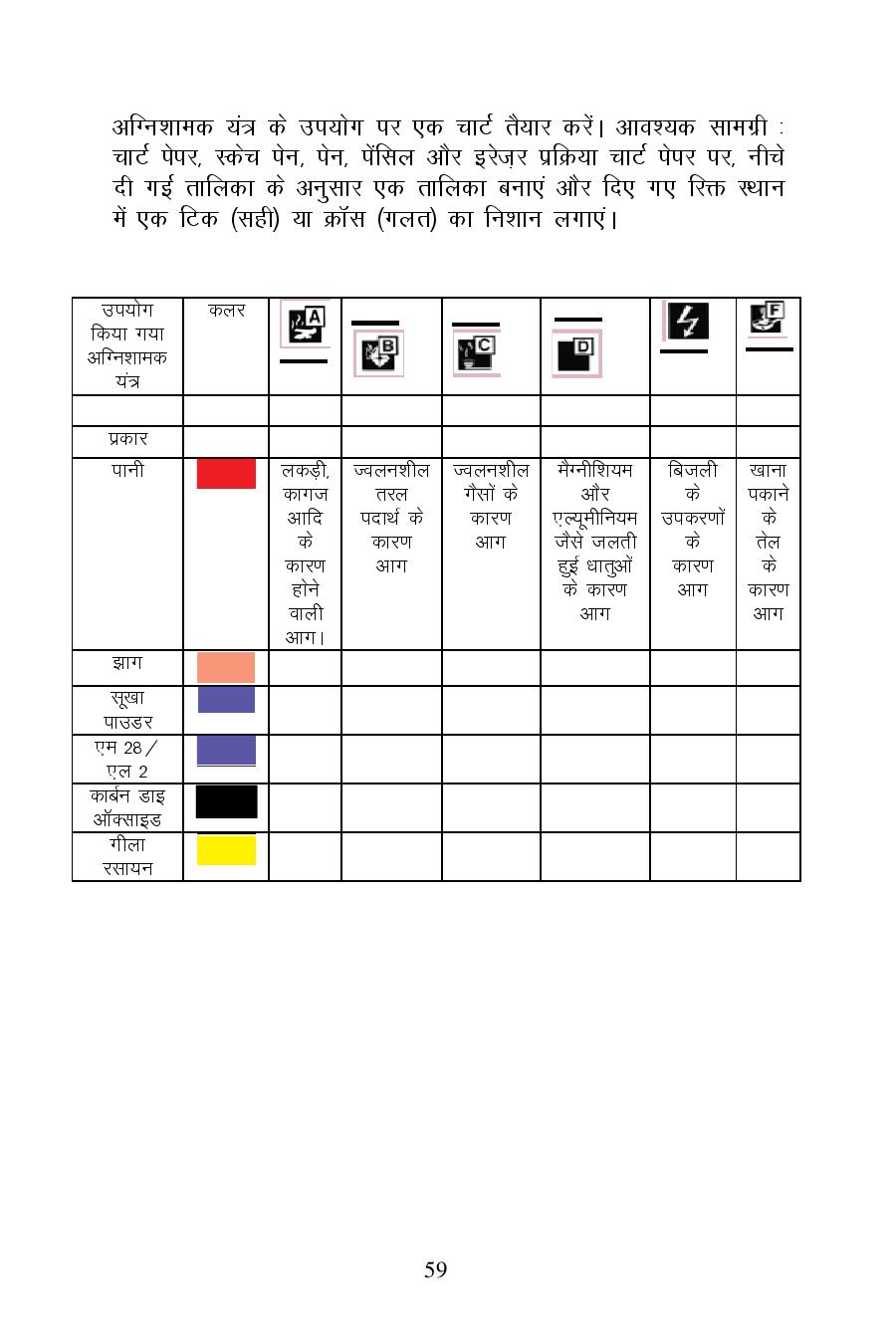 अग्निशामक यंत्र के उपयोग पर एक चार्ट तैयार करें। आवश्यक सामग्री : चार्ट पेपर, स्केच पेन, पेन, पेंसिल और इरेज़र प्रक्रिया चार्ट पेपर पर, नीचे दी गई तालिका के अनुसार एक तालिका बनाएं और दिए गए रिक्त स्थान में एक टिक (सही) या क्रॉस (गलत) का निशान लगाएं।

| उपयोग किया गया अग्निशामक यंत्र | कलर | A | B | C | D | | F |
|---|---|---|---|---|---|---|---|
| | | | | | | | |
| प्रकार | | | | | | | |
| पानी | | लकड़ी, कागज आदि के कारण होने वाली आग। | ज्वलनशील तरल पदार्थ के कारण आग | ज्वलनशील गैसों के कारण आग | मैग्नीशियम और एल्यूमीनियम जैसे जलती हुई धातुओं के कारण आग | बिजली के उपकरणों के कारण आग | खाना पकाने के तेल के कारण आग |
| झाग | | | | | | | |
| सूखा पाउडर | | | | | | | |
| एम 28 / एल 2 | | | | | | | |
| कार्बन डाइ ऑक्साइड | | | | | | | |
| गीला रसायन | | | | | | | |

59